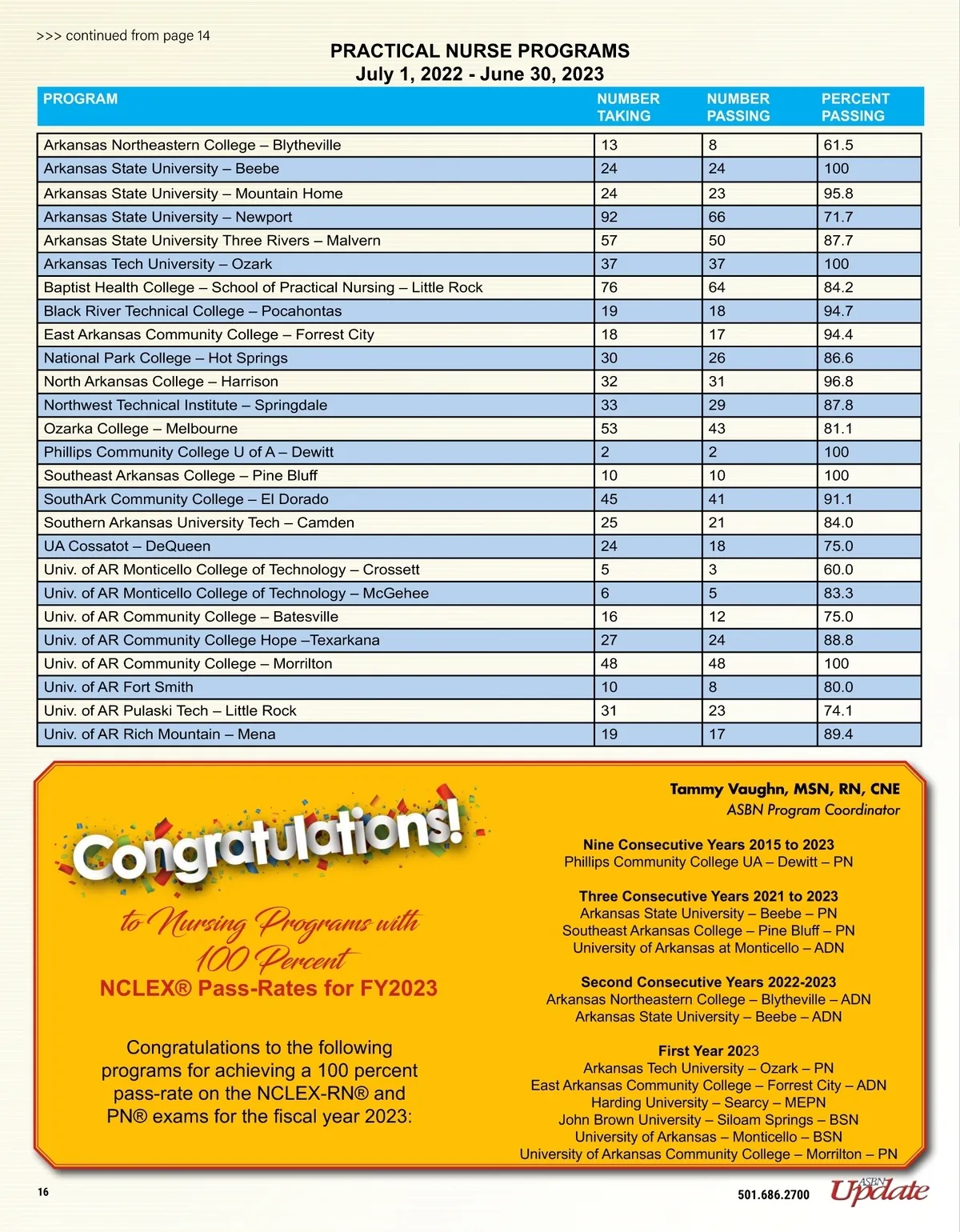 >>> continued from page 14

PRACTICAL NURSE PROGRAMS
July 1, 2022 - June 30, 2023

| PROGRAM | NUMBER TAKING | NUMBER PASSING | PERCENT PASSING |
|---|---|---|---|
| Arkansas Northeastern College – Blytheville | 13 | 8 | 61.5 |
| Arkansas State University – Beebe | 24 | 24 | 100 |
| Arkansas State University – Mountain Home | 24 | 23 | 95.8 |
| Arkansas State University – Newport | 92 | 66 | 71.7 |
| Arkansas State University Three Rivers – Malvern | 57 | 50 | 87.7 |
| Arkansas Tech University – Ozark | 37 | 37 | 100 |
| Baptist Health College – School of Practical Nursing – Little Rock | 76 | 64 | 84.2 |
| Black River Technical College – Pocahontas | 19 | 18 | 94.7 |
| East Arkansas Community College – Forrest City | 18 | 17 | 94.4 |
| National Park College – Hot Springs | 30 | 26 | 86.6 |
| North Arkansas College – Harrison | 32 | 31 | 96.8 |
| Northwest Technical Institute – Springdale | 33 | 29 | 87.8 |
| Ozarka College – Melbourne | 53 | 43 | 81.1 |
| Phillips Community College U of A – Dewitt | 2 | 2 | 100 |
| Southeast Arkansas College – Pine Bluff | 10 | 10 | 100 |
| SouthArk Community College – El Dorado | 45 | 41 | 91.1 |
| Southern Arkansas University Tech – Camden | 25 | 21 | 84.0 |
| UA Cossatot – DeQueen | 24 | 18 | 75.0 |
| Univ. of AR Monticello College of Technology – Crossett | 5 | 3 | 60.0 |
| Univ. of AR Monticello College of Technology – McGehee | 6 | 5 | 83.3 |
| Univ. of AR Community College – Batesville | 16 | 12 | 75.0 |
| Univ. of AR Community College Hope –Texarkana | 27 | 24 | 88.8 |
| Univ. of AR Community College – Morrilton | 48 | 48 | 100 |
| Univ. of AR Fort Smith | 10 | 8 | 80.0 |
| Univ. of AR Pulaski Tech – Little Rock | 31 | 23 | 74.1 |
| Univ. of AR Rich Mountain – Mena | 19 | 17 | 89.4 |

Congratulations!
to Nursing Programs with 100 Percent
NCLEX® Pass-Rates for FY2023

Congratulations to the following programs for achieving a 100 percent pass-rate on the NCLEX-RN® and PN® exams for the fiscal year 2023:

Tammy Vaughn, MSN, RN, CNE
ASBN Program Coordinator

Nine Consecutive Years 2015 to 2023
Phillips Community College UA – Dewitt – PN

Three Consecutive Years 2021 to 2023
Arkansas State University – Beebe – PN
Southeast Arkansas College – Pine Bluff – PN
University of Arkansas at Monticello – ADN

Second Consecutive Years 2022-2023
Arkansas Northeastern College – Blytheville – ADN
Arkansas State University – Beebe – ADN

First Year 2023
Arkansas Tech University – Ozark – PN
East Arkansas Community College – Forrest City – ADN
Harding University – Searcy – MEPN
John Brown University – Siloam Springs – BSN
University of Arkansas – Monticello – BSN
University of Arkansas Community College – Morrilton – PN

16

501.686.2700 ASBN Update